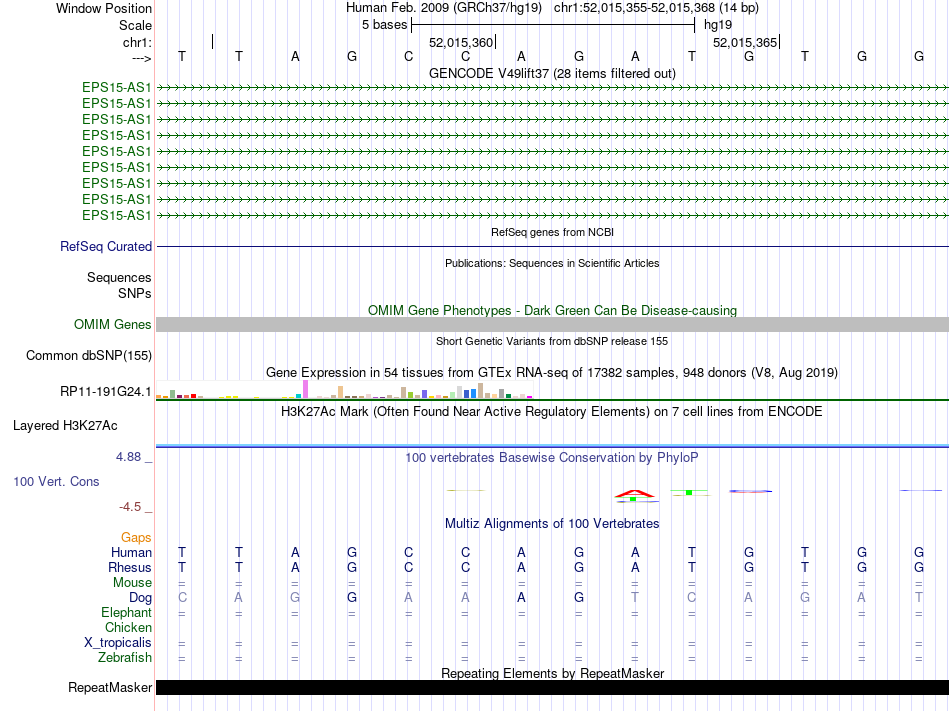 Window Position Human Feb. 2009 (GRCh37/hg19) chr1:52,015,355-52,015,368 (14 bp)
Scale 5 bases hg19
chr1: 52,015,360 52,015,365
---> T T A G C C A G A T G T G G
GENCODE V49lift37 (28 items filtered out)
EPS15-AS1
EPS15-AS1
EPS15-AS1
EPS15-AS1
EPS15-AS1
EPS15-AS1
EPS15-AS1
EPS15-AS1
EPS15-AS1
RefSeq genes from NCBI
RefSeq Curated
Publications: Sequences in Scientific Articles
Sequences
SNPs
OMIM Gene Phenotypes - Dark Green Can Be Disease-causing
OMIM Genes
Short Genetic Variants from dbSNP release 155
Common dbSNP(155)
Gene Expression in 54 tissues from GTEx RNA-seq of 17382 samples, 948 donors (V8, Aug 2019)
RP11-191G24.1
H3K27Ac Mark (Often Found Near Active Regulatory Elements) on 7 cell lines from ENCODE
Layered H3K27Ac
4.88 _ 100 vertebrates Basewise Conservation by PhyloP
100 Vert. Cons
-4.5 _
Multiz Alignments of 100 Vertebrates
Gaps
Human T T A G C C A G A T G T G G
Rhesus T T A G C C A G A T G T G G
Mouse = = = = = = = = = = = = = =
Dog C A G G A A A G T C A G A T
Elephant = = = = = = = = = = = = = =
Chicken
X_tropicalis = = = = = = = = = = = = = =
Zebrafish = = = = = = = = = = = = = =
Repeating Elements by RepeatMasker
RepeatMasker